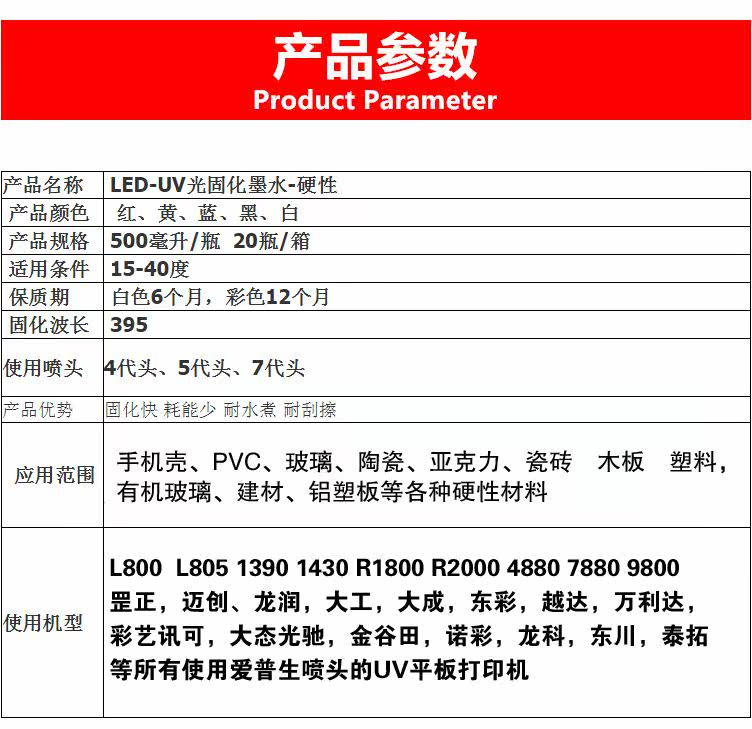 产品参数
Product Parameter

| 产品名称 | LED-UV光固化墨水-硬性 |
|---|---|
| 产品颜色 | 红、黄、蓝、黑、白 |
| 产品规格 | 500毫升/瓶 20瓶/箱 |
| 适用条件 | 15-40度 |
| 保质期 | 白色6个月，彩色12个月 |
| 固化波长 | 395 |
| 使用喷头 | 4代头、5代头、7代头 |
| 产品优势 | 固化快 耗能少 耐水煮 耐刮擦 |
| 应用范围 | 手机壳、PVC、玻璃、陶瓷、亚克力、瓷砖 木板 塑料，有机玻璃、建材、铝塑板等各种硬性材料 |
| 使用机型 | L800 L805 1390 1430 R1800 R2000 4880 7880 9800 罡正，迈创、龙润，大工，大成，东彩，越达，万利达，彩艺讯可，大态光驰，金谷田，诺彩，龙科，东川，泰拓等所有使用爱普生喷头的UV平板打印机 |